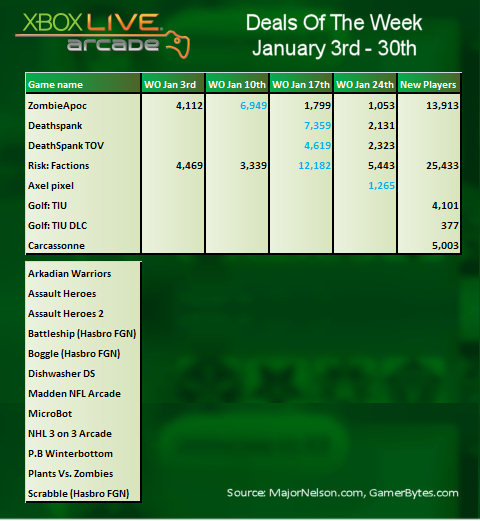 XBOX LIVE arcade

Deals Of The Week
January 3rd - 30th

| Game name | WO Jan 3rd | WO Jan 10th | WO Jan 17th | WO Jan 24th | New Players |
|---|---|---|---|---|---|
| ZombieApoc | 4,112 | 6,949 | 1,799 | 1,053 | 13,913 |
| Deathspank | | | 7,359 | 2,131 | |
| DeathSpank TOV | | | 4,619 | 2,323 | |
| Risk: Factions | 4,469 | 3,339 | 12,182 | 5,443 | 25,433 |
| Axel pixel | | | | 1,265 | |
| Golf: TIU | | | | | 4,101 |
| Golf: TIU DLC | | | | | 377 |
| Carcassonne | | | | | 5,003 |

Arkadian Warriors
Assault Heroes
Assault Heroes 2
Battleship (Hasbro FGN)
Boggle (Hasbro FGN)
Dishwasher DS
Madden NFL Arcade
MicroBot
NHL 3 on 3 Arcade
P.B Winterbottom
Plants Vs. Zombies
Scrabble (Hasbro FGN)

Source: MajorNelson.com, GamerBytes.com